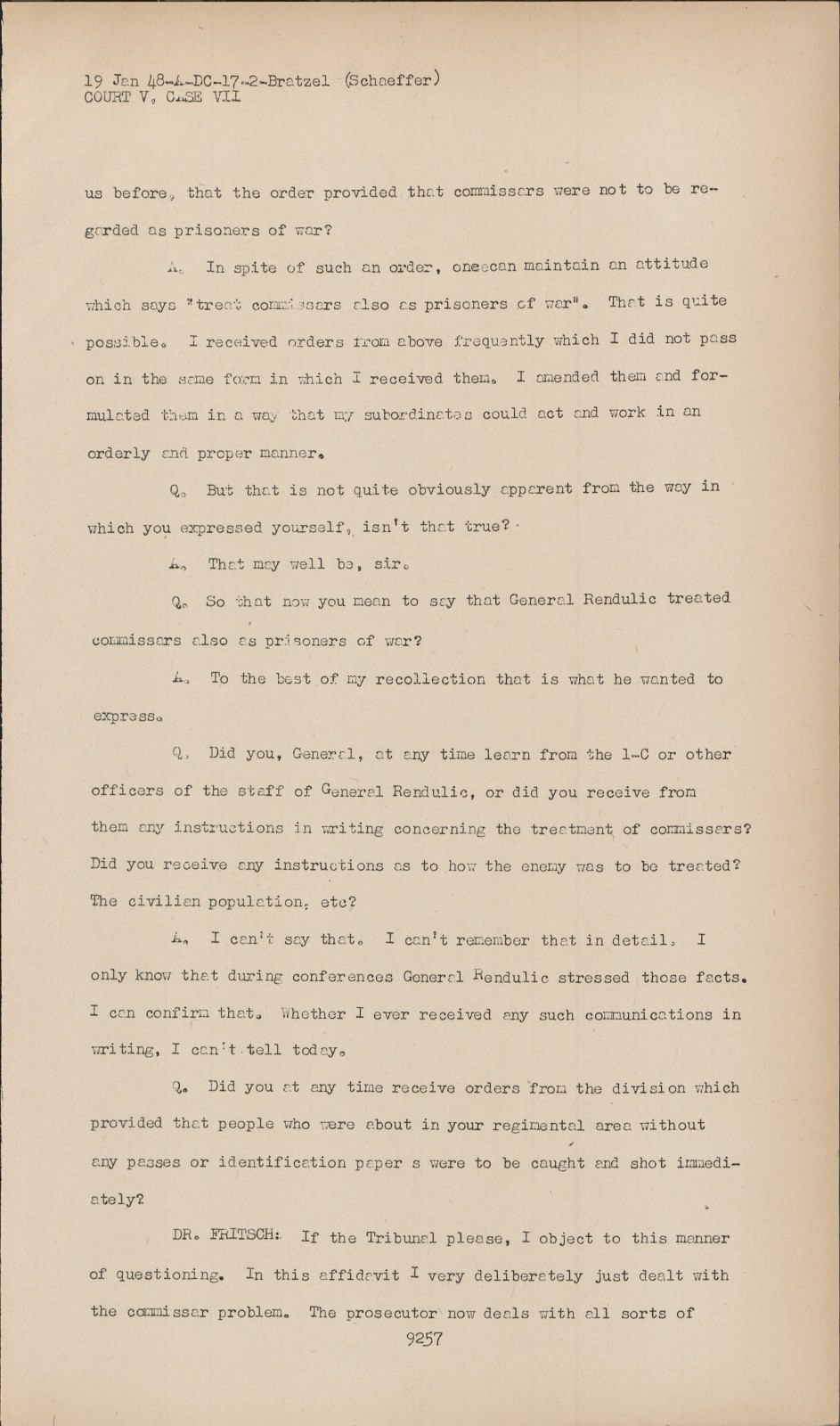 19 Jan 48-A-DC-17-2-Bratzel (Schaeffer)
COURT V, CASE VII

us before, that the order provided that commissars were not to be regarded as prisoners of war?

A. In spite of such an order, oneecan maintain an attitude which says "treat commissars also as prisoners of war". That is quite possible. I received orders from above frequently which I did not pass on in the same form in which I received them. I amended them and formulated them in a way that my subordinates could act and work in an orderly and proper manner.

Q. But that is not quite obviously apparent from the way in which you expressed yourself, isn't that true?

A. That may well be, sir.

Q. So that now you mean to say that General Rendulic treated commissars also as prisoners of war?

A. To the best of my recollection that is what he wanted to express.

Q. Did you, General, at any time learn from the 1-C or other officers of the staff of General Rendulic, or did you receive from them any instructions in writing concerning the treatment of commissars? Did you receive any instructions as to how the enemy was to be treated? The civilian population, etc?

A. I can't say that. I can't remember that in detail. I only know that during conferences General Rendulic stressed those facts. I can confirm that. Whether I ever received any such communications in writing, I can't tell today.

Q. Did you at any time receive orders from the division which provided that people who were about in your regimental area without any passes or identification paper s were to be caught and shot immediately?

DR. FRITSCH: If the Tribunal please, I object to this manner of questioning. In this affidavit I very deliberately just dealt with the commissar problem. The prosecutor now deals with all sorts of

9257